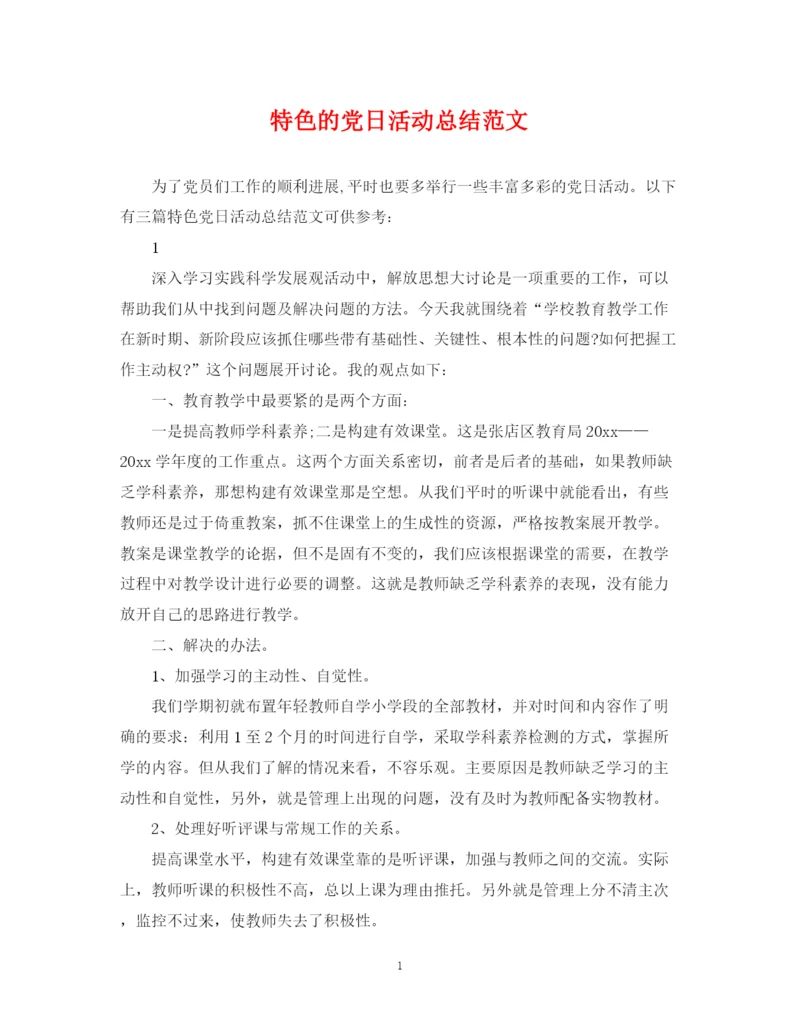 特色的党日活动总结范文

为了党员们工作的顺利进展,平时也要多举行一些丰富多彩的党日活动。以下有三篇特色党日活动总结范文可供参考:

1

深入学习实践科学发展观活动中，解放思想大讨论是一项重要的工作，可以帮助我们从中找到问题及解决问题的方法。今天我就围绕着“学校教育教学工作在新时期、新阶段应该抓住哪些带有基础性、关键性、根本性的问题?如何把握工作主动权?”这个问题展开讨论。我的观点如下:

一、教育教学中最要紧的是两个方面:

一是提高教师学科素养;二是构建有效课堂。这是张店区教育局20xx——20xx学年度的工作重点。这两个方面关系密切，前者是后者的基础，如果教师缺乏学科素养，那想构建有效课堂那是空想。从我们平时的听课中就能看出，有些教师还是过于倚重教案，抓不住课堂上的生成性的资源，严格按教案展开教学。教案是课堂教学的论据，但不是固有不变的，我们应该根据课堂的需要，在教学过程中对教学设计进行必要的调整。这就是教师缺乏学科素养的表现，没有能力放开自己的思路进行教学。

二、解决的办法。

1、加强学习的主动性、自觉性。

我们学期初就布置年轻教师自学小学段的全部教材，并对时间和内容作了明确的要求：利用1至2个月的时间进行自学，采取学科素养检测的方式，掌握所学的内容。但从我们了解的情况来看，不容乐观。主要原因是教师缺乏学习的主动性和自觉性，另外，就是管理上出现的问题，没有及时为教师配备实物教材。

2、处理好听评课与常规工作的关系。

提高课堂水平，构建有效课堂靠的是听评课，加强与教师之间的交流。实际上，教师听课的积极性不高，总以上课为理由推托。另外就是管理上分不清主次，监控不过来，使教师失去了积极性。

1